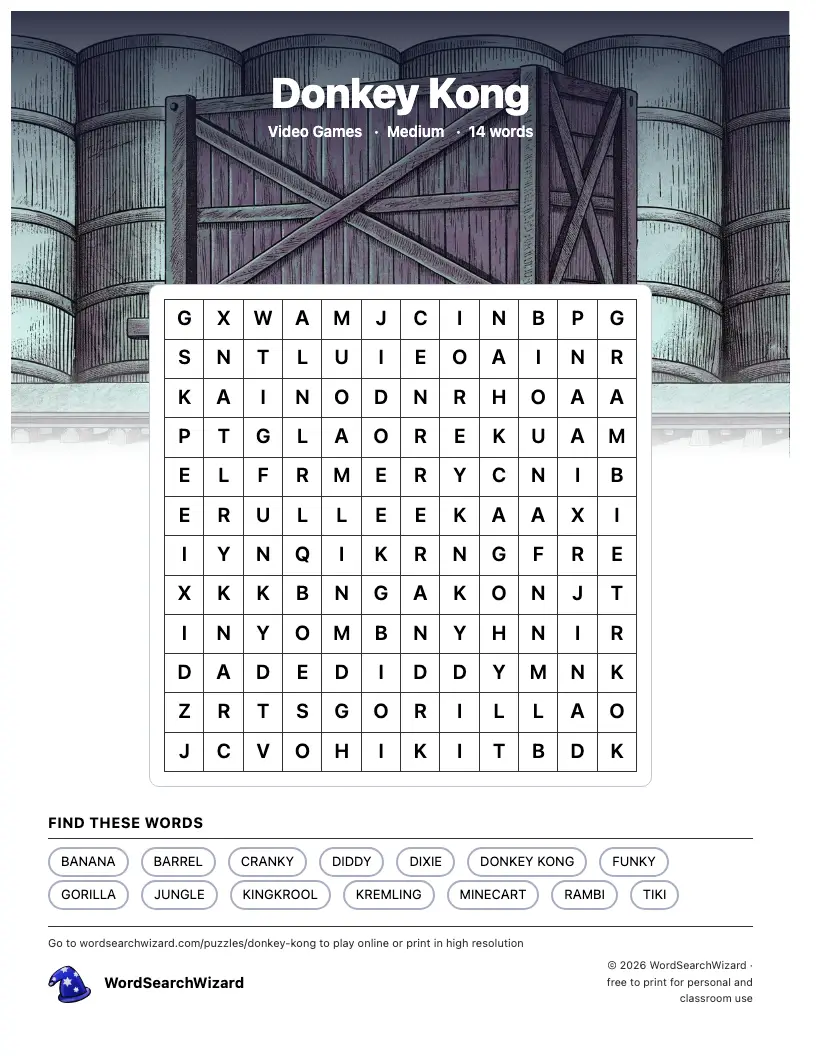 Donkey Kong

Video Games · Medium · 14 words

| G | X | W | A | M | J | C | I | N | B | P | G |
|---|---|---|---|---|---|---|---|---|---|---|---|
| S | N | T | L | U | I | E | O | A | I | N | R |
| K | A | I | N | O | D | N | R | H | O | A | A |
| P | T | G | L | A | O | R | E | K | U | A | M |
| E | L | F | R | M | E | R | Y | C | N | I | B |
| E | R | U | L | L | E | E | K | A | A | X | I |
| I | Y | N | Q | I | K | R | N | G | F | R | E |
| X | K | K | B | N | G | A | K | O | N | J | T |
| I | N | Y | O | M | B | N | Y | H | N | I | R |
| D | A | D | E | D | I | D | D | Y | M | N | K |
| Z | R | T | S | G | O | R | I | L | L | A | O |
| J | C | V | O | H | I | K | I | T | B | D | K |

FIND THESE WORDS

BANANA BARREL CRANKY DIDDY DIXIE DONKEY KONG FUNKY GORILLA JUNGLE KINGKROOL KREMLING MINECART RAMBI TIKI

Go to wordsearchwizard.com/puzzles/donkey-kong to play online or print in high resolution

WordSearchWizard

© 2026 WordSearchWizard · free to print for personal and classroom use